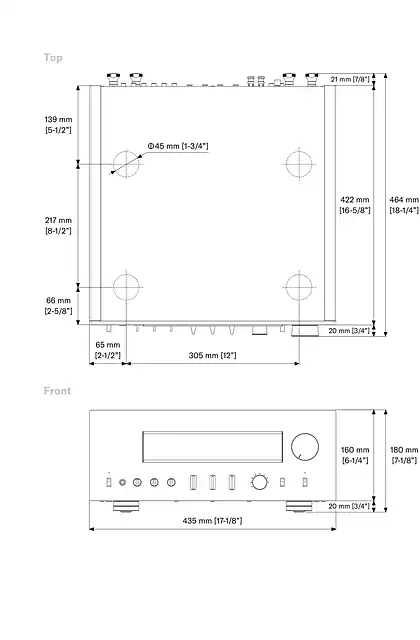 Top

21 mm [7/8"]

139 mm
[5-1/2"]

Φ45 mm [1-3/4"]

422 mm
[16-5/8"]

464 mm
[18-1/4"]

217 mm
[8-1/2"]

66 mm
[2-5/8"]

20 mm [3/4"]

65 mm
[2-1/2"]

305 mm [12"]

Front

160 mm
[6-1/4"]

180 mm
[7-1/8"]

20 mm [3/4"]

435 mm [17-1/8"]